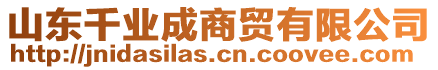 山东千业成商贸有限公司
http://jnidasilas.cn.coovee.com